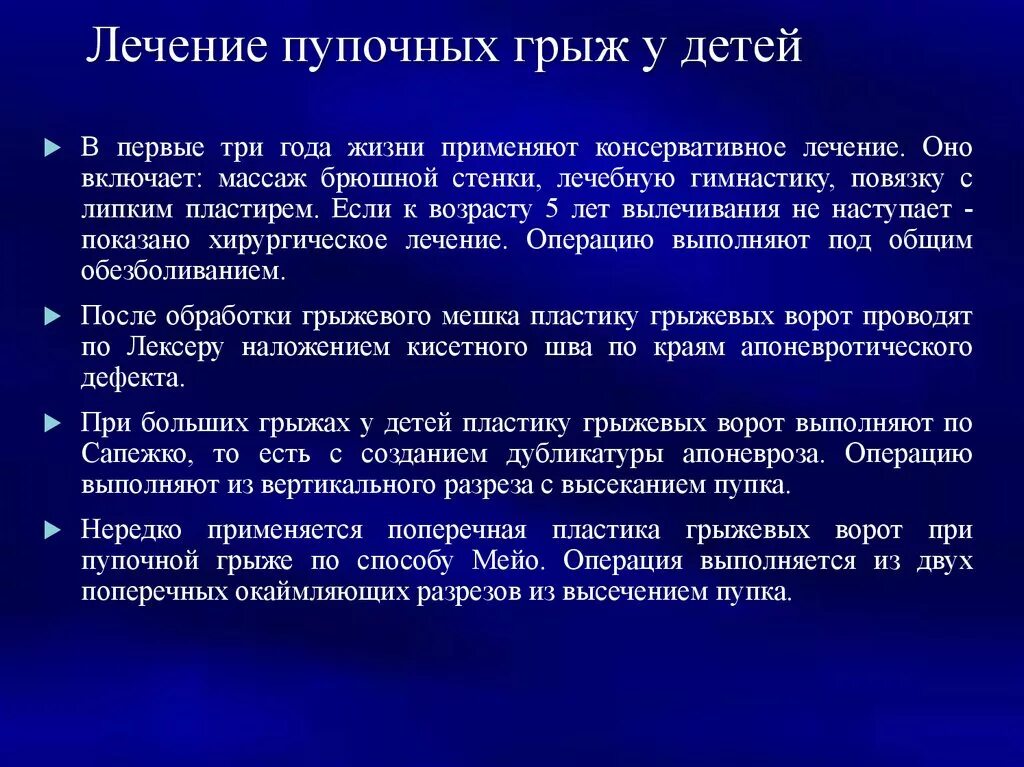 Лечение пупочных грыж у детей

В первые три года жизни применяют консервативное лечение. Оно включает: массаж брюшной стенки, лечебную гимнастику, повязку с липким пластирем. Если к возрасту 5 лет вылечивания не наступает - показано хирургическое лечение. Операцию выполняют под общим обезболиванием.

После обработки грыжевого мешка пластику грыжевых ворот проводят по Лексеру наложением кисетного шва по краям апоневротического дефекта.

При больших грыжах у детей пластику грыжевых ворот выполняют по Сапежко, то есть с созданием дубликатуры апоневроза. Операцию выполняют из вертикального разреза с высеканием пупка.

Нередко применяется поперечная пластика грыжевых ворот при пупочной грыже по способу Мейо. Операция выполняется из двух поперечных окаймляющих разрезов из высечением пупка.